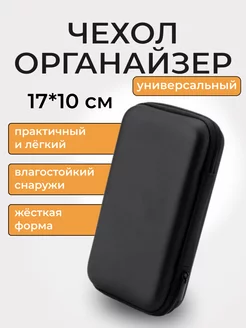 ЧЕХОЛ ОРГАНАЙЗЕР

универсальный

17*10 см

практичный и лёгкий

влагостойкий снаружи

жёсткая форма